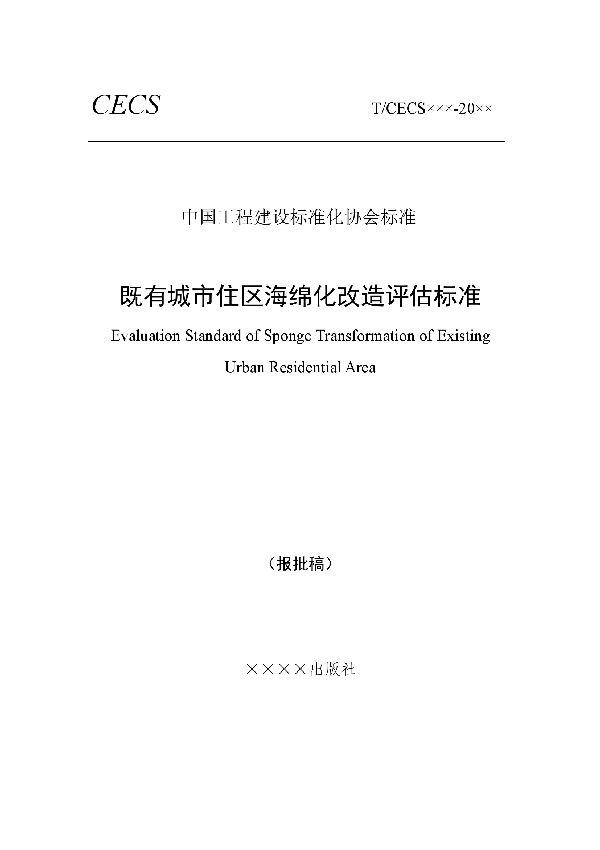 CECS

T/CECS×××-20××

中国工程建设标准化协会标准

既有城市住区海绵化改造评估标准

Evaluation Standard of Sponge Transformation of Existing Urban Residential Area

（报批稿）

××××出版社